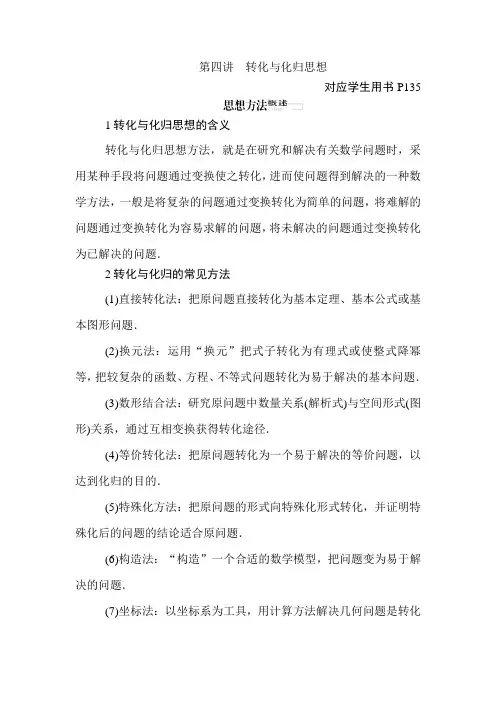 第四讲　转化与化归思想

对应学生用书 P135

思想方法概述

1 转化与化归思想的含义

转化与化归思想方法，就是在研究和解决有关数学问题时，采用某种手段将问题通过变换使之转化，进而使问题得到解决的一种数学方法，一般是将复杂的问题通过变换转化为简单的问题，将难解的问题通过变换转化为容易求解的问题，将未解决的问题通过变换转化为已解决的问题.

2 转化与化归的常见方法

(1)直接转化法：把原问题直接转化为基本定理、基本公式或基本图形问题.

(2)换元法：运用“换元”把式子转化为有理式或使整式降幂等，把较复杂的函数、方程、不等式问题转化为易于解决的基本问题.

(3)数形结合法：研究原问题中数量关系(解析式)与空间形式(图形)关系，通过互相变换获得转化途径.

(4)等价转化法：把原问题转化为一个易于解决的等价问题，以达到化归的目的.

(5)特殊化方法：把原问题的形式向特殊化形式转化，并证明特殊化后的问题的结论适合原问题.

(6)构造法：“构造”一个合适的数学模型，把问题变为易于解决的问题.

(7)坐标法：以坐标系为工具，用计算方法解决几何问题是转化